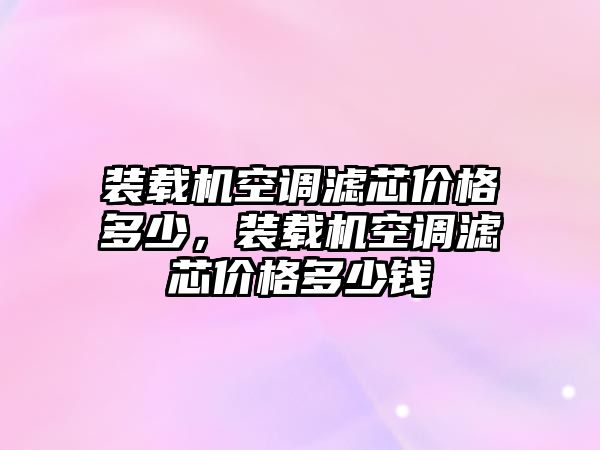 装载机空调滤芯价格多少，装载机空调滤芯价格多少钱